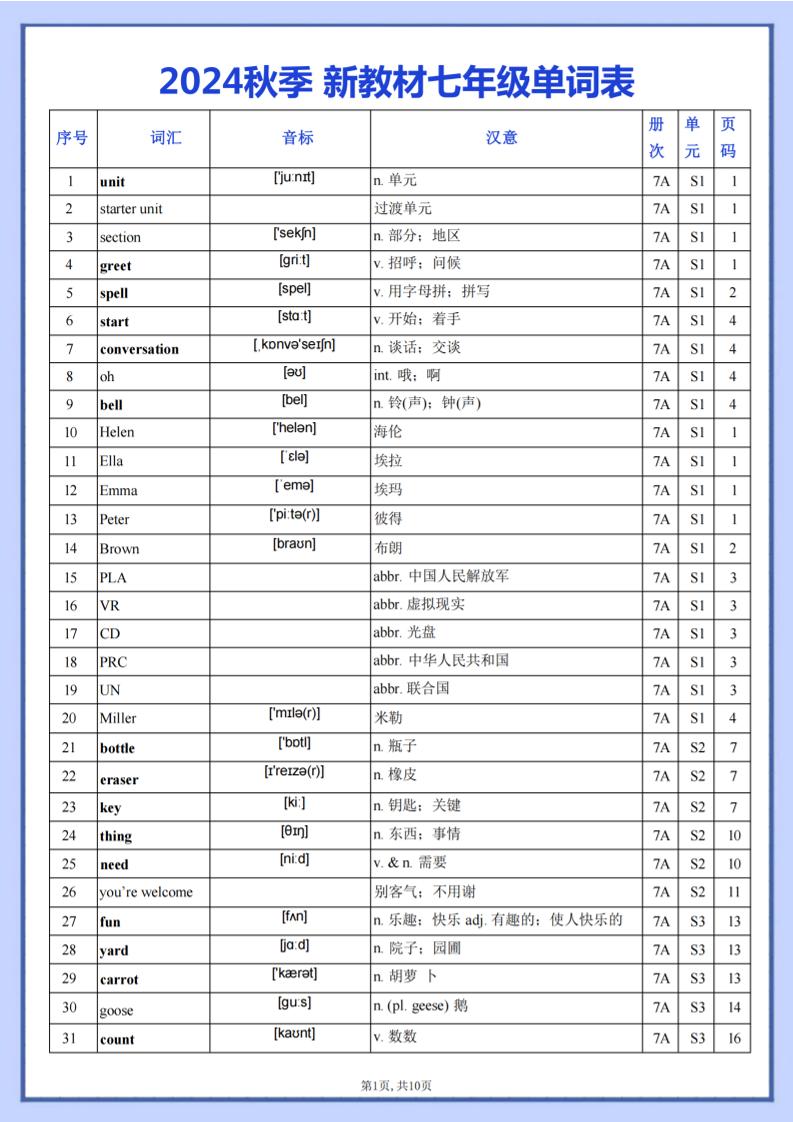 2024秋季 新教材七年级单词表

| 序号 | 词汇 | 音标 | 汉意 | 册次 | 单元 | 页码 |
|---|---|---|---|---|---|---|
| 1 | **unit** | ['juːnɪt] | n. 单元 | 7A | S1 | 1 |
| 2 | starter unit | | 过渡单元 | 7A | S1 | 1 |
| 3 | section | ['sekʃn] | n. 部分；地区 | 7A | S1 | 1 |
| 4 | **greet** | [griːt] | v. 招呼；问候 | 7A | S1 | 1 |
| 5 | **spell** | [spel] | v. 用字母拼；拼写 | 7A | S1 | 2 |
| 6 | **start** | [stɑːt] | v. 开始；着手 | 7A | S1 | 4 |
| 7 | **conversation** | [ˌkɒnvə'seɪʃn] | n. 谈话；交谈 | 7A | S1 | 4 |
| 8 | oh | [əʊ] | int. 哦；啊 | 7A | S1 | 4 |
| 9 | **bell** | [bel] | n. 铃(声)；钟(声) | 7A | S1 | 4 |
| 10 | Helen | ['helən] | 海伦 | 7A | S1 | 1 |
| 11 | Ella | [ˈɛlə] | 埃拉 | 7A | S1 | 1 |
| 12 | Emma | [ˈemə] | 埃玛 | 7A | S1 | 1 |
| 13 | Peter | ['piːtə(r)] | 彼得 | 7A | S1 | 1 |
| 14 | Brown | [braʊn] | 布朗 | 7A | S1 | 2 |
| 15 | PLA | | abbr. 中国人民解放军 | 7A | S1 | 3 |
| 16 | VR | | abbr. 虚拟现实 | 7A | S1 | 3 |
| 17 | CD | | abbr. 光盘 | 7A | S1 | 3 |
| 18 | PRC | | abbr. 中华人民共和国 | 7A | S1 | 3 |
| 19 | UN | | abbr. 联合国 | 7A | S1 | 3 |
| 20 | Miller | ['mɪlə(r)] | 米勒 | 7A | S1 | 4 |
| 21 | **bottle** | ['bɒtl] | n. 瓶子 | 7A | S2 | 7 |
| 22 | **eraser** | [ɪ'reɪzə(r)] | n. 橡皮 | 7A | S2 | 7 |
| 23 | **key** | [kiː] | n. 钥匙；关键 | 7A | S2 | 7 |
| 24 | **thing** | [θɪŋ] | n. 东西；事情 | 7A | S2 | 10 |
| 25 | **need** | [niːd] | v. & n. 需要 | 7A | S2 | 10 |
| 26 | you're welcome | | 别客气；不用谢 | 7A | S2 | 11 |
| 27 | **fun** | [fʌn] | n. 乐趣；快乐 adj. 有趣的；使人快乐的 | 7A | S3 | 13 |
| 28 | **yard** | [jɑːd] | n. 院子；园圃 | 7A | S3 | 13 |
| 29 | **carrot** | ['kærət] | n. 胡萝 卜 | 7A | S3 | 13 |
| 30 | goose | [guːs] | n. (pl. geese) 鹅 | 7A | S3 | 14 |
| 31 | **count** | [kaʊnt] | v. 数数 | 7A | S3 | 16 |

第1页, 共10页